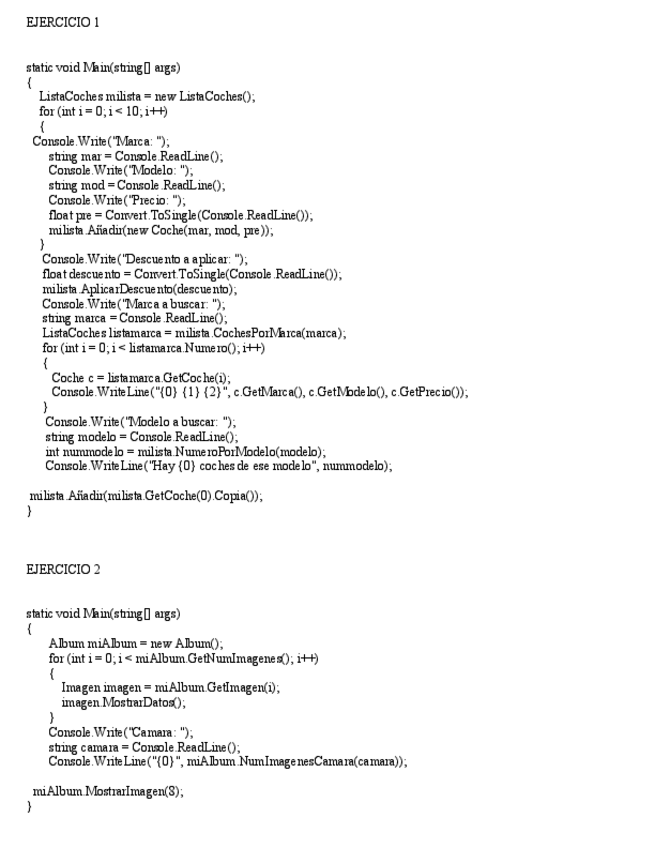 EJERCICIO 1

static void Main(string[] args)
{
ListaCoches milista = new ListaCoches();
for (int i = 0; i < 10; i++)
{
Console.Write("Marca: ");
string mar = Console.ReadLine();
Console.Write("Modelo: ");
string mod = Console.ReadLine();
Console.Write("Precio: ");
float pre = Convert.ToSingle(Console.ReadLine());
milista.Añadir(new Coche(mar, mod, pre));
}
Console.Write("Descuento a aplicar: ");
float descuento = Convert.ToSingle(Console.ReadLine());
milista.AplicarDescuento(descuento);
Console.Write("Marca a buscar: ");
string marca = Console.ReadLine();
ListaCoches listamarca = milista.CochesPorMarca(marca);
for (int i = 0; i < listamarca.Numero(); i++)
{
Coche c = listamarca.GetCoche(i);
Console.WriteLine("{0} {1} {2}", c.GetMarca(), c.GetModelo(), c.GetPrecio());
}
Console.Write("Modelo a buscar: ");
string modelo = Console.ReadLine();
int nummodelo = milista.NumeroPorModelo(modelo);
Console.WriteLine("Hay {0} coches de ese modelo", nummodelo);

milista.Añadir(milista.GetCoche(0).Copia());
}

EJERCICIO 2

static void Main(string[] args)
{
Album miAlbum = new Album();
for (int i = 0; i < miAlbum.GetNumImagenes(); i++)
{
Imagen imagen = miAlbum.GetImagen(i);
imagen.MostrarDatos();
}
Console.Write("Camara: ");
string camara = Console.ReadLine();
Console.WriteLine("{0}", miAlbum.NumImagenesCamara(camara));

miAlbum.MostrarImagen(3);
}